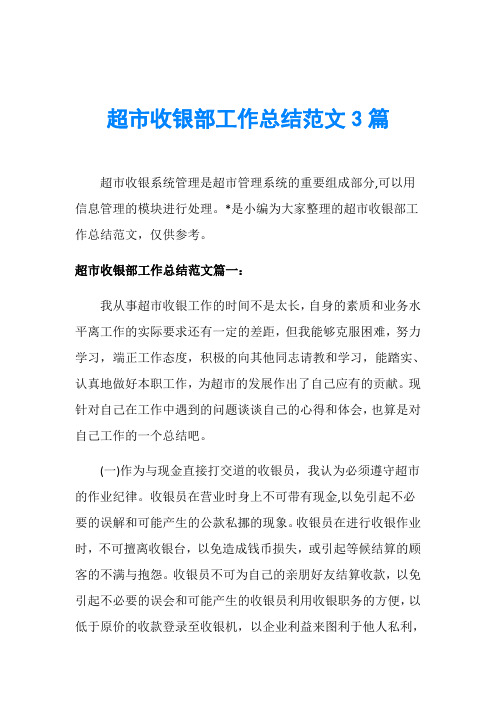 超市收银部工作总结范文 3 篇

超市收银系统管理是超市管理系统的重要组成部分,可以用信息管理的模块进行处理。*是小编为大家整理的超市收银部工作总结范文，仅供参考。

超市收银部工作总结范文篇一：

我从事超市收银工作的时间不是太长，自身的素质和业务水平离工作的实际要求还有一定的差距，但我能够克服困难，努力学习，端正工作态度，积极的向其他同志请教和学习，能踏实、认真地做好本职工作，为超市的发展作出了自己应有的贡献。现针对自己在工作中遇到的问题谈谈自己的心得和体会，也算是对自己工作的一个总结吧。

(一)作为与现金直接打交道的收银员，我认为必须遵守超市的作业纪律。收银员在营业时身上不可带有现金,以免引起不必要的误解和可能产生的公款私挪的现象。收银员在进行收银作业时，不可擅离收银台，以免造成钱币损失，或引起等候结算的顾客的不满与抱怨。收银员不可为自己的亲朋好友结算收款，以免引起不必要的误会和可能产生的收银员利用收银职务的方便，以低于原价的收款登录至收银机，以企业利益来图利于他人私利，